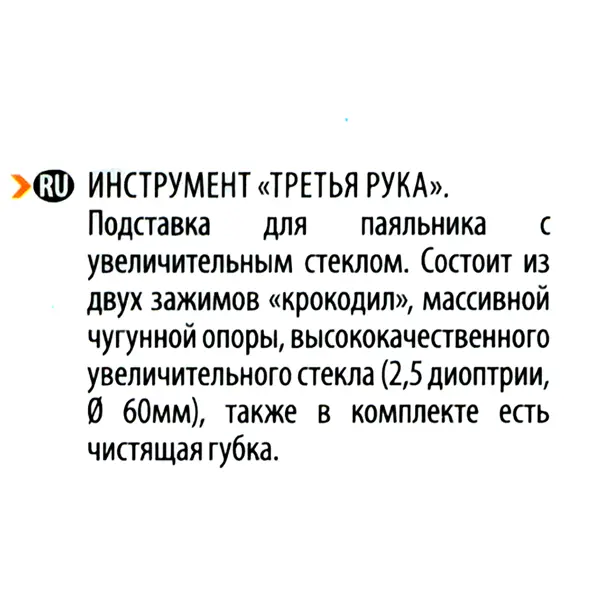 RU ИНСТРУМЕНТ «ТРЕТЬЯ РУКА».

Подставка для паяльника с увеличительным стеклом. Состоит из двух зажимов «крокодил», массивной чугунной опоры, высококачественного увеличительного стекла (2,5 диоптрии, Ø 60мм), также в комплекте есть чистящая губка.